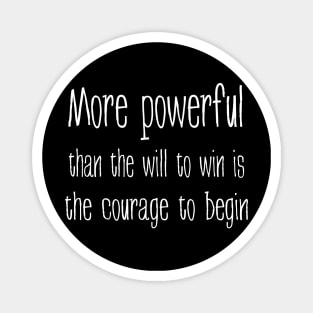 More powerful
than the will to win is
the courage to begin